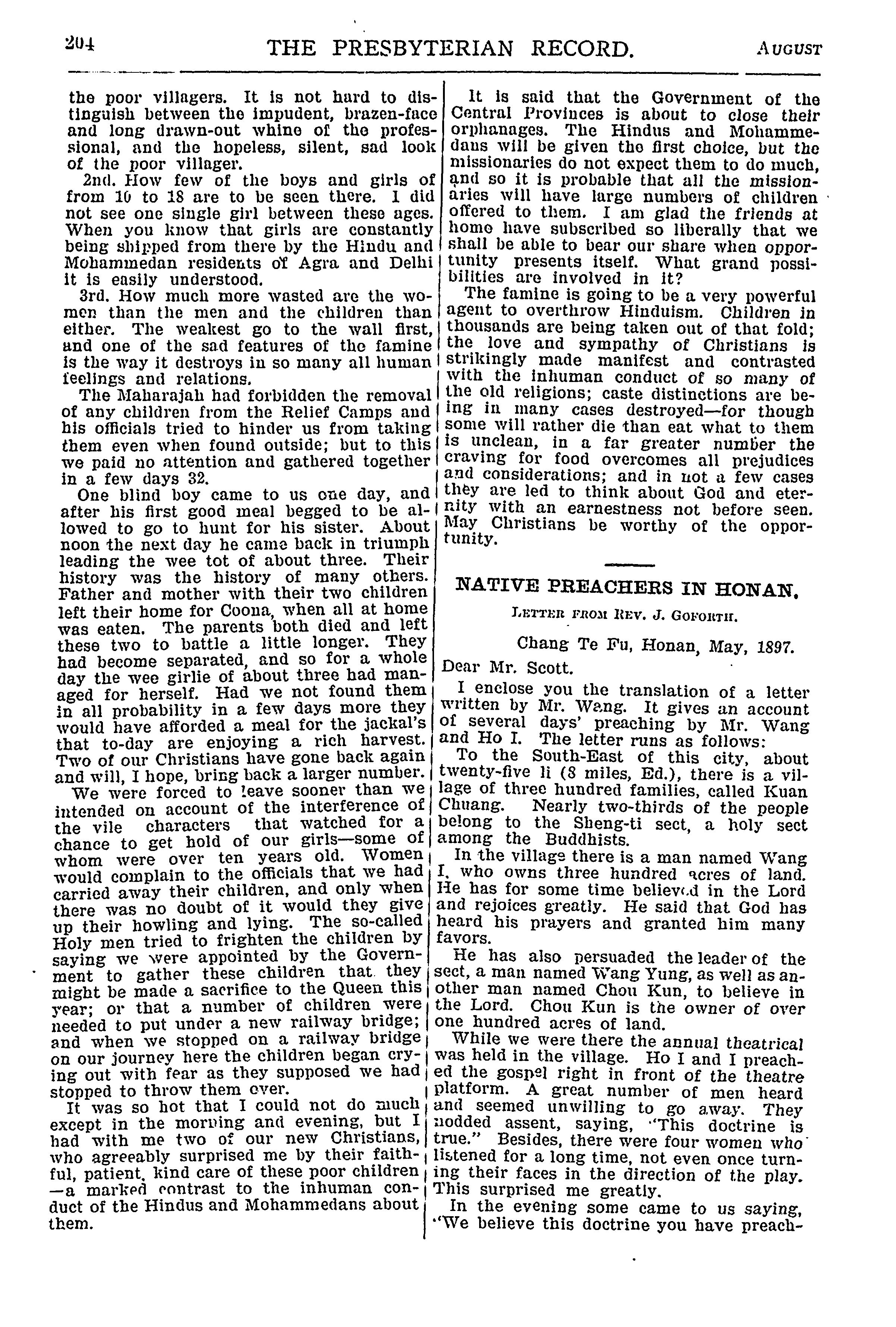 204 THE PRESBYTERIAN RECORD. AUGUST

the poor villagers. It is not hard to distinguish between the impudent, brazen-face and long drawn-out whine of the professional, and the hopeless, silent, sad look of the poor villager.

2nd. How few of the boys and girls of from 10 to 18 are to be seen there. I did not see one single girl between these ages. When you know that girls are constantly being shipped from there by the Hindu and Mohammedan residents of Agra and Delhi it is easily understood.

3rd. How much more wasted are the women than the men and the children than either. The weakest go to the wall first, and one of the sad features of the famine is the way it destroys in so many all human feelings and relations.

The Maharajah had forbidden the removal of any children from the Relief Camps and his officials tried to hinder us from taking them even when found outside; but to this we paid no attention and gathered together in a few days 32.

One blind boy came to us one day, and after his first good meal begged to be allowed to go to hunt for his sister. About noon the next day he came back in triumph leading the wee tot of about three. Their history was the history of many others. Father and mother with their two children left their home for Coona, when all at home was eaten. The parents both died and left these two to battle a little longer. They had become separated, and so for a whole day the wee girlie of about three had managed for herself. Had we not found them in all probability in a few days more they would have afforded a meal for the jackal's that to-day are enjoying a rich harvest. Two of our Christians have gone back again and will, I hope, bring back a larger number.

We were forced to leave sooner than we intended on account of the interference of the vile characters that watched for a chance to get hold of our girls—some of whom were over ten years old. Women would complain to the officials that we had carried away their children, and only when there was no doubt of it would they give up their howling and lying. The so-called Holy men tried to frighten the children by saying we were appointed by the Government to gather these children that they might be made a sacrifice to the Queen this year; or that a number of children were needed to put under a new railway bridge; and when we stopped on a railway bridge on our journey here the children began crying out with fear as they supposed we had stopped to throw them over.

It was so hot that I could not do much except in the morning and evening, but I had with me two of our new Christians, who agreeably surprised me by their faithful, patient, kind care of these poor children—a marked contrast to the inhuman conduct of the Hindus and Mohammedans about them.

It is said that the Government of the Central Provinces is about to close their orphanages. The Hindus and Mohammedans will be given the first choice, but the missionaries do not expect them to do much, and so it is probable that all the missionaries will have large numbers of children offered to them. I am glad the friends at home have subscribed so liberally that we shall be able to bear our share when opportunity presents itself. What grand possibilities are involved in it?

The famine is going to be a very powerful agent to overthrow Hinduism. Children in thousands are being taken out of that fold; the love and sympathy of Christians is strikingly made manifest and contrasted with the inhuman conduct of so many of the old religions; caste distinctions are being in many cases destroyed—for though some will rather die than eat what to them is unclean, in a far greater number the craving for food overcomes all prejudices and considerations; and in not a few cases they are led to think about God and eternity with an earnestness not before seen. May Christians be worthy of the opportunity.

NATIVE PREACHERS IN HONAN.

LETTER FROM REV. J. GOFORTH.

Chang Te Fu, Honan, May, 1897.

Dear Mr. Scott.

I enclose you the translation of a letter written by Mr. Wang. It gives an account of several days' preaching by Mr. Wang and Ho I. The letter runs as follows:

To the South-East of this city, about twenty-five li (8 miles, Ed.), there is a village of three hundred families, called Kuan Chuang. Nearly two-thirds of the people belong to the Sheng-ti sect, a holy sect among the Buddhists.

In the village there is a man named Wang I, who owns three hundred acres of land. He has for some time believed in the Lord and rejoices greatly. He said that God has heard his prayers and granted him many favors.

He has also persuaded the leader of the sect, a man named Wang Yung, as well as another man named Chou Kun, to believe in the Lord. Chou Kun is the owner of over one hundred acres of land.

While we were there the annual theatrical was held in the village. Ho I and I preached the gospel right in front of the theatre platform. A great number of men heard and seemed unwilling to go away. They nodded assent, saying, "This doctrine is true." Besides, there were four women who listened for a long time, not even once turning their faces in the direction of the play. This surprised me greatly.

In the evening some came to us saying, "We believe this doctrine you have preach-